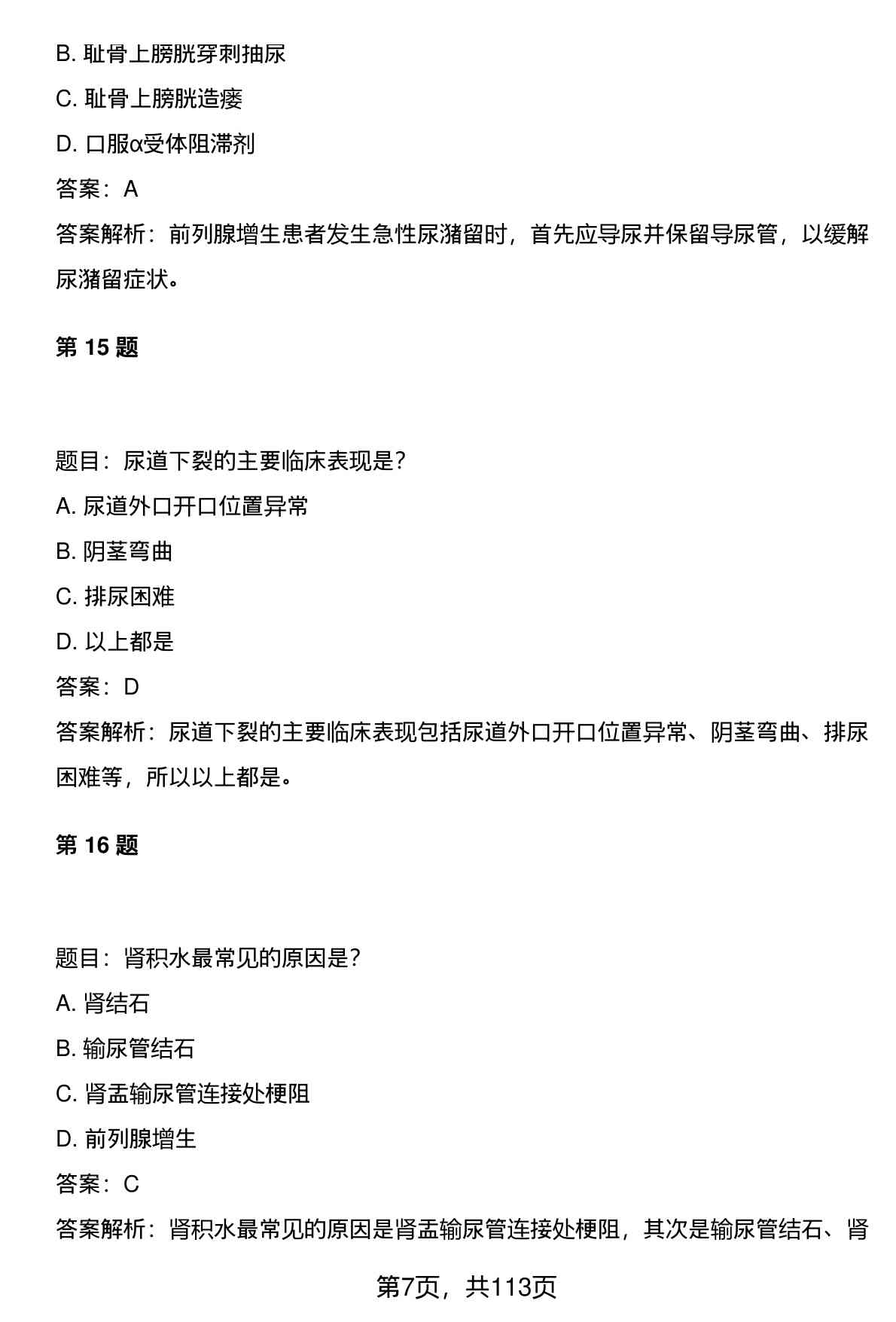 B. 耻骨上膀胱穿刺抽尿

C. 耻骨上膀胱造瘘

D. 口服α受体阻滞剂

答案：A

答案解析：前列腺增生患者发生急性尿潴留时，首先应导尿并保留导尿管，以缓解尿潴留症状。

第 15 题

题目：尿道下裂的主要临床表现是?

A. 尿道外口开口位置异常

B. 阴茎弯曲

C. 排尿困难

D. 以上都是

答案：D

答案解析：尿道下裂的主要临床表现包括尿道外口开口位置异常、阴茎弯曲、排尿困难等，所以以上都是。

第 16 题

题目：肾积水最常见的原因是?

A. 肾结石

B. 输尿管结石

C. 肾盂输尿管连接处梗阻

D. 前列腺增生

答案：C

答案解析：肾积水最常见的原因是肾盂输尿管连接处梗阻，其次是输尿管结石、肾

第7页，共113页